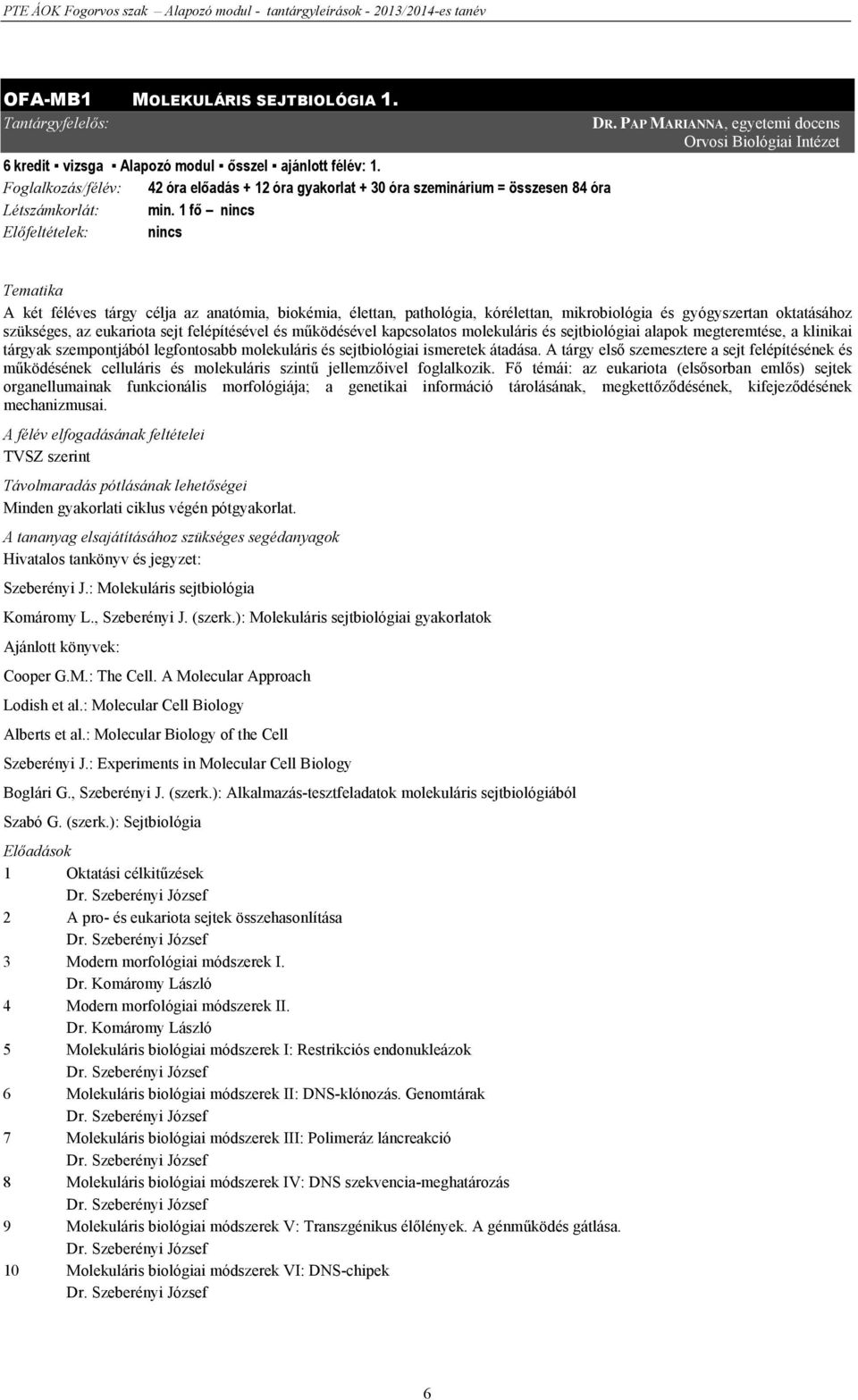 PTE ÁOK Fogorvos szak – Alapozó modul - tantárgyleírások - 2013/2014-es tanév

OFA-MB1 MOLEKULÁRIS SEJTBIOLÓGIA 1.

Tantárgyfelelős: DR. PAP MARIANNA, egyetemi docens
Orvosi Biológiai Intézet

6 kredit ▪ vizsga ▪ Alapozó modul ▪ ősszel ▪ ajánlott félév: 1.

Foglalkozás/félév: 42 óra előadás + 12 óra gyakorlat + 30 óra szeminárium = összesen 84 óra

Létszámkorlát: min. 1 fő – nincs

Előfeltételek: nincs

Tematika

A két féléves tárgy célja az anatómia, biokémia, élettan, pathológia, kórélettan, mikrobiológia és gyógyszertan oktatásához szükséges, az eukariota sejt felépítésével és működésével kapcsolatos molekuláris és sejtbiológiai alapok megteremtése, a klinikai tárgyak szempontjából legfontosabb molekuláris és sejtbiológiai ismeretek átadása. A tárgy első szemesztere a sejt felépítésének és működésének celluláris és molekuláris szintű jellemzőivel foglalkozik. Fő témái: az eukariota (elsősorban emlős) sejtek organellumainak funkcionális morfológiája; a genetikai információ tárolásának, megkettőződésének, kifejeződésének mechanizmusai.

A félév elfogadásának feltételei

TVSZ szerint

Távolmaradás pótlásának lehetőségei

Minden gyakorlati ciklus végén pótgyakorlat.

A tananyag elsajátításához szükséges segédanyagok

Hivatalos tankönyv és jegyzet:

Szeberényi J.: Molekuláris sejtbiológia

Komáromy L., Szeberényi J. (szerk.): Molekuláris sejtbiológiai gyakorlatok

Ajánlott könyvek:

Cooper G.M.: The Cell. A Molecular Approach

Lodish et al.: Molecular Cell Biology

Alberts et al.: Molecular Biology of the Cell

Szeberényi J.: Experiments in Molecular Cell Biology

Boglári G., Szeberényi J. (szerk.): Alkalmazás-tesztfeladatok molekuláris sejtbiológiából

Szabó G. (szerk.): Sejtbiológia

Előadások

1 Oktatási célkitűzések
Dr. Szeberényi József

2 A pro- és eukariota sejtek összehasonlítása
Dr. Szeberényi József

3 Modern morfológiai módszerek I.
Dr. Komáromy László

4 Modern morfológiai módszerek II.
Dr. Komáromy László

5 Molekuláris biológiai módszerek I: Restrikciós endonukleázok
Dr. Szeberényi József

6 Molekuláris biológiai módszerek II: DNS-klónozás. Genomtárak
Dr. Szeberényi József

7 Molekuláris biológiai módszerek III: Polimeráz láncreakció
Dr. Szeberényi József

8 Molekuláris biológiai módszerek IV: DNS szekvencia-meghatározás
Dr. Szeberényi József

9 Molekuláris biológiai módszerek V: Transzgénikus élőlények. A génműködés gátlása.
Dr. Szeberényi József

10 Molekuláris biológiai módszerek VI: DNS-chipek
Dr. Szeberényi József

6